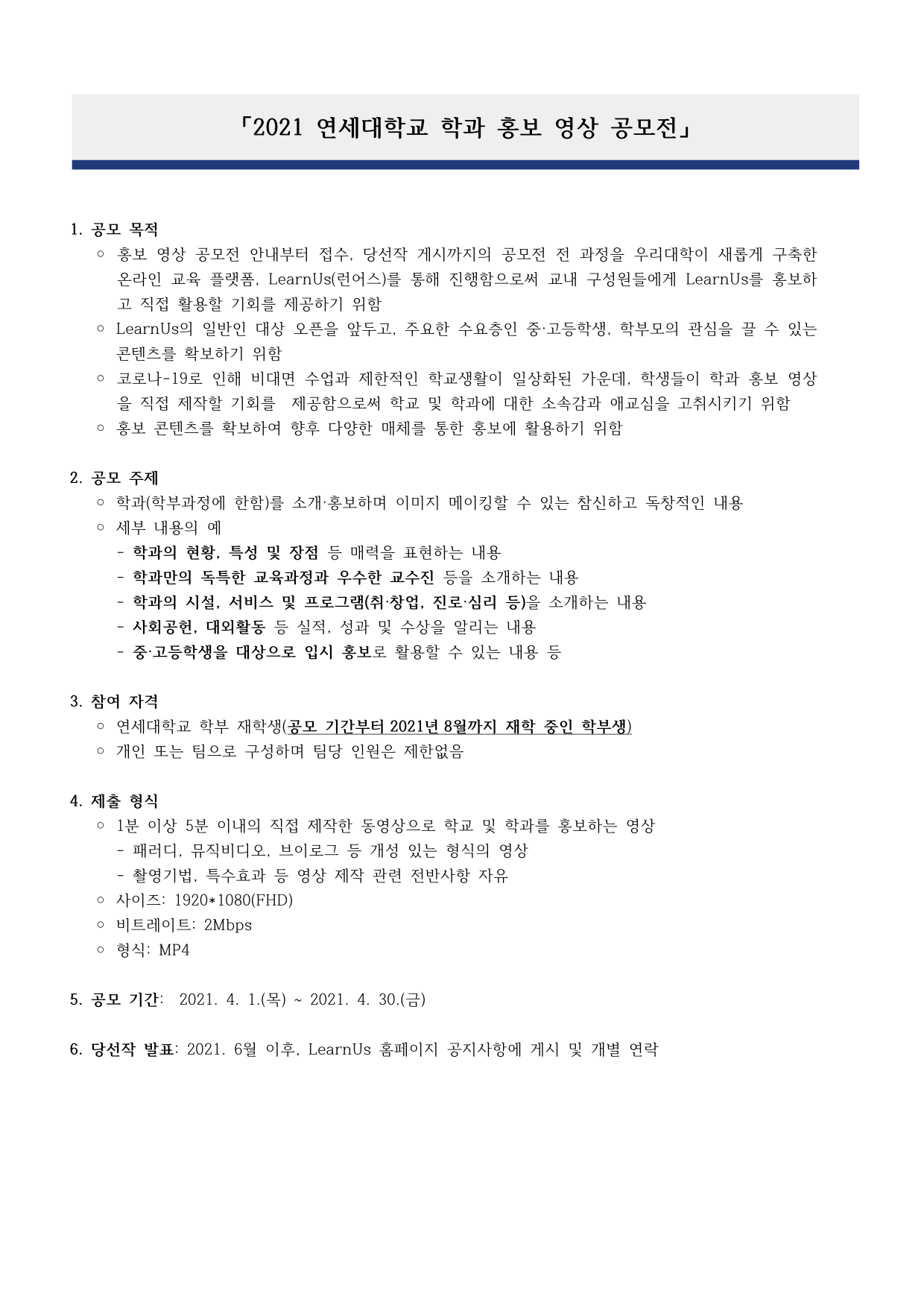 「2021 연세대학교 학과 홍보 영상 공모전」

1. 공모 목적
○ 홍보 영상 공모전 안내부터 접수, 당선작 게시까지의 공모전 전 과정을 우리대학이 새롭게 구축한 온라인 교육 플랫폼, LearnUs(런어스)를 통해 진행함으로써 교내 구성원들에게 LearnUs를 홍보하고 직접 활용할 기회를 제공하기 위함
○ LearnUs의 일반인 대상 오픈을 앞두고, 주요한 수요층인 중·고등학생, 학부모의 관심을 끌 수 있는 콘텐츠를 확보하기 위함
○ 코로나-19로 인해 비대면 수업과 제한적인 학교생활이 일상화된 가운데, 학생들이 학과 홍보 영상을 직접 제작할 기회를 제공함으로써 학교 및 학과에 대한 소속감과 애교심을 고취시키기 위함
○ 홍보 콘텐츠를 확보하여 향후 다양한 매체를 통한 홍보에 활용하기 위함

2. 공모 주제
○ 학과(학부과정에 한함)를 소개·홍보하며 이미지 메이킹할 수 있는 참신하고 독창적인 내용
○ 세부 내용의 예
- 학과의 현황, 특성 및 장점 등 매력을 표현하는 내용
- 학과만의 독특한 교육과정과 우수한 교수진 등을 소개하는 내용
- 학과의 시설, 서비스 및 프로그램(취·창업, 진로·심리 등)을 소개하는 내용
- 사회공헌, 대외활동 등 실적, 성과 및 수상을 알리는 내용
- 중·고등학생을 대상으로 입시 홍보로 활용할 수 있는 내용 등

3. 참여 자격
○ 연세대학교 학부 재학생(공모 기간부터 2021년 8월까지 재학 중인 학부생)
○ 개인 또는 팀으로 구성하며 팀당 인원은 제한없음

4. 제출 형식
○ 1분 이상 5분 이내의 직접 제작한 동영상으로 학교 및 학과를 홍보하는 영상
- 패러디, 뮤직비디오, 브이로그 등 개성 있는 형식의 영상
- 촬영기법, 특수효과 등 영상 제작 관련 전반사항 자유
○ 사이즈: 1920*1080(FHD)
○ 비트레이트: 2Mbps
○ 형식: MP4

5. 공모 기간: 2021. 4. 1.(목) ~ 2021. 4. 30.(금)

6. 당선작 발표: 2021. 6월 이후, LearnUs 홈페이지 공지사항에 게시 및 개별 연락